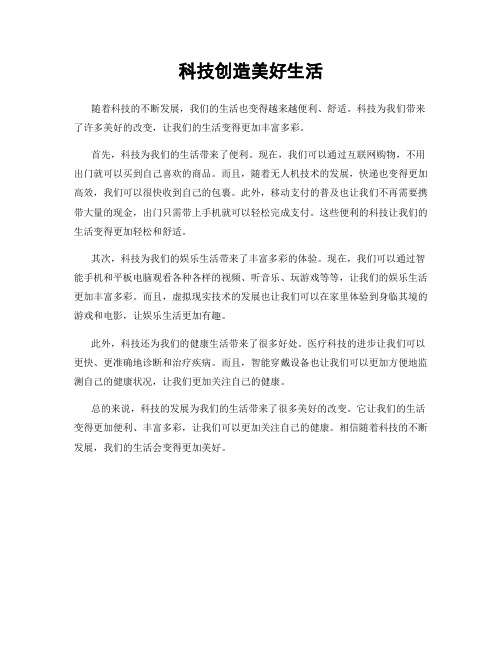 科技创造美好生活

随着科技的不断发展，我们的生活也变得越来越便利、舒适。科技为我们带来了许多美好的改变，让我们的生活变得更加丰富多彩。

首先，科技为我们的生活带来了便利。现在，我们可以通过互联网购物，不用出门就可以买到自己喜欢的商品。而且，随着无人机技术的发展，快递也变得更加高效，我们可以很快收到自己的包裹。此外，移动支付的普及也让我们不再需要携带大量的现金，出门只需带上手机就可以轻松完成支付。这些便利的科技让我们的生活变得更加轻松和舒适。

其次，科技为我们的娱乐生活带来了丰富多彩的体验。现在，我们可以通过智能手机和平板电脑观看各种各样的视频、听音乐、玩游戏等等，让我们的娱乐生活更加丰富多彩。而且，虚拟现实技术的发展也让我们可以在家里体验到身临其境的游戏和电影，让娱乐生活更加有趣。

此外，科技还为我们的健康生活带来了很多好处。医疗科技的进步让我们可以更快、更准确地诊断和治疗疾病。而且，智能穿戴设备也让我们可以更加方便地监测自己的健康状况，让我们更加关注自己的健康。

总的来说，科技的发展为我们的生活带来了很多美好的改变。它让我们的生活变得更加便利、丰富多彩，让我们可以更加关注自己的健康。相信随着科技的不断发展，我们的生活会变得更加美好。